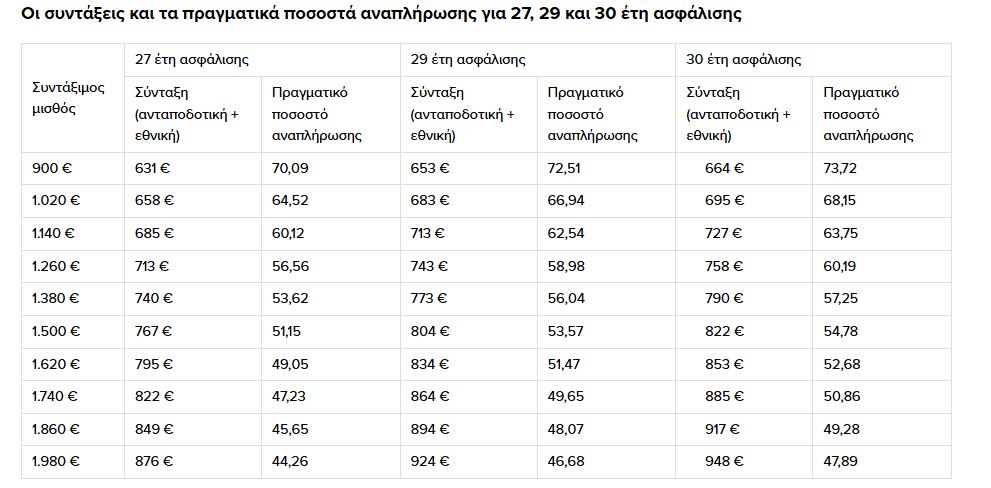 Οι συντάξεις και τα πραγματικά ποσοστά αναπλήρωσης για 27, 29 και 30 έτη ασφάλισης

| Συντάξιμος μισθός | 27 έτη ασφάλισης | | 29 έτη ασφάλισης | | 30 έτη ασφάλισης | |
|---|---|---|---|---|---|---|
| | Σύνταξη (ανταποδοτική + εθνική) | Πραγματικό ποσοστό αναπλήρωσης | Σύνταξη (ανταποδοτική + εθνική) | Πραγματικό ποσοστό αναπλήρωσης | Σύνταξη (ανταποδοτική + εθνική) | Πραγματικό ποσοστό αναπλήρωσης |
| 900 € | 631 € | 70,09 | 653 € | 72,51 | 664 € | 73,72 |
| 1.020 € | 658 € | 64,52 | 683 € | 66,94 | 695 € | 68,15 |
| 1.140 € | 685 € | 60,12 | 713 € | 62,54 | 727 € | 63,75 |
| 1.260 € | 713 € | 56,56 | 743 € | 58,98 | 758 € | 60,19 |
| 1.380 € | 740 € | 53,62 | 773 € | 56,04 | 790 € | 57,25 |
| 1.500 € | 767 € | 51,15 | 804 € | 53,57 | 822 € | 54,78 |
| 1.620 € | 795 € | 49,05 | 834 € | 51,47 | 853 € | 52,68 |
| 1.740 € | 822 € | 47,23 | 864 € | 49,65 | 885 € | 50,86 |
| 1.860 € | 849 € | 45,65 | 894 € | 48,07 | 917 € | 49,28 |
| 1.980 € | 876 € | 44,26 | 924 € | 46,68 | 948 € | 47,89 |